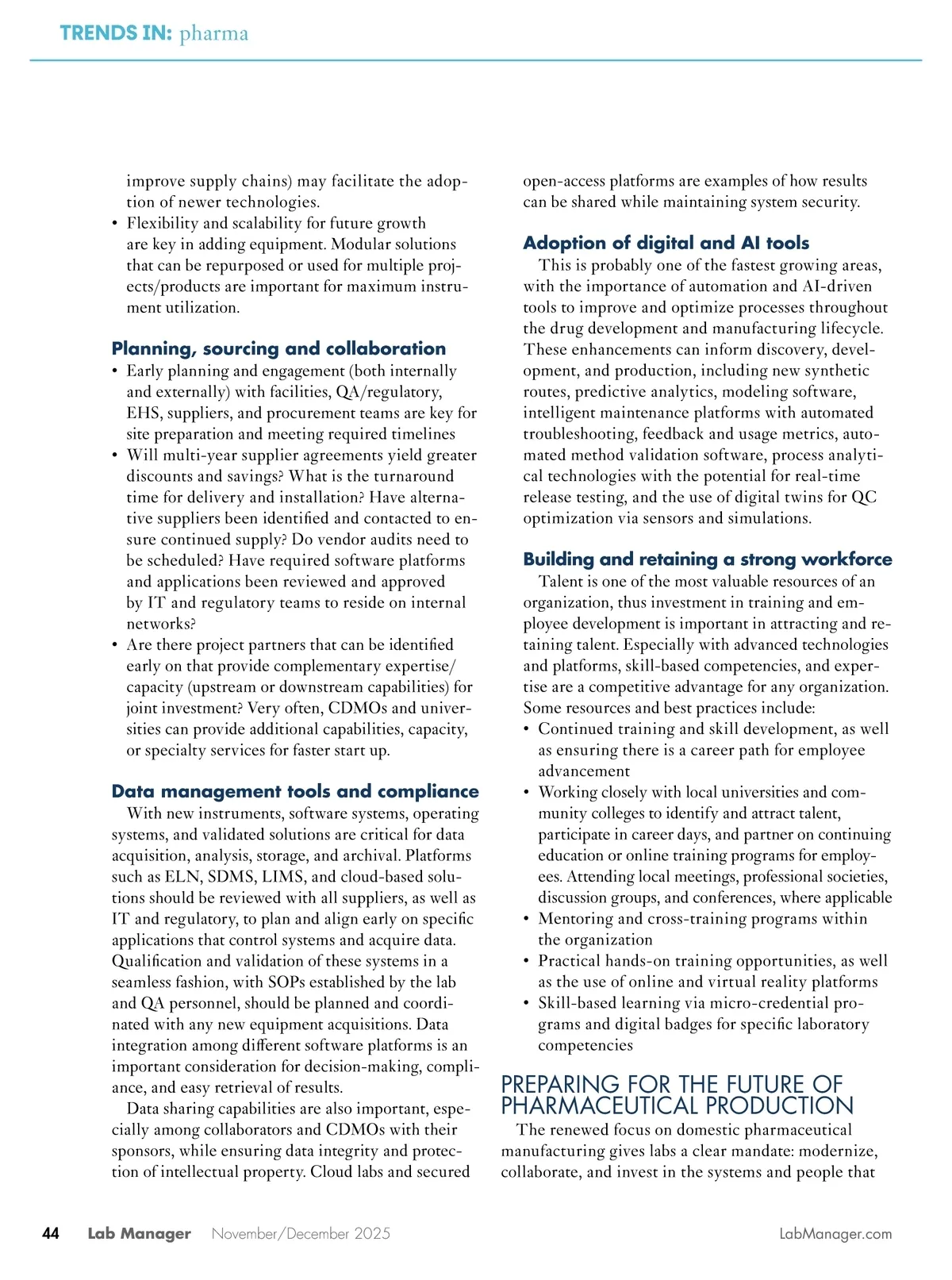 TRENDS IN: pharma

improve supply chains) may facilitate the adoption of newer technologies.
• Flexibility and scalability for future growth are key in adding equipment. Modular solutions that can be repurposed or used for multiple projects/products are important for maximum instrument utilization.

Planning, sourcing and collaboration
• Early planning and engagement (both internally and externally) with facilities, QA/regulatory, EHS, suppliers, and procurement teams are key for site preparation and meeting required timelines
• Will multi-year supplier agreements yield greater discounts and savings? What is the turnaround time for delivery and installation? Have alternative suppliers been identified and contacted to ensure continued supply? Do vendor audits need to be scheduled? Have required software platforms and applications been reviewed and approved by IT and regulatory teams to reside on internal networks?
• Are there project partners that can be identified early on that provide complementary expertise/capacity (upstream or downstream capabilities) for joint investment? Very often, CDMOs and universities can provide additional capabilities, capacity, or specialty services for faster start up.

Data management tools and compliance
With new instruments, software systems, operating systems, and validated solutions are critical for data acquisition, analysis, storage, and archival. Platforms such as ELN, SDMS, LIMS, and cloud-based solutions should be reviewed with all suppliers, as well as IT and regulatory, to plan and align early on specific applications that control systems and acquire data. Qualification and validation of these systems in a seamless fashion, with SOPs established by the lab and QA personnel, should be planned and coordinated with any new equipment acquisitions. Data integration among different software platforms is an important consideration for decision-making, compliance, and easy retrieval of results.
Data sharing capabilities are also important, especially among collaborators and CDMOs with their sponsors, while ensuring data integrity and protection of intellectual property. Cloud labs and secured open-access platforms are examples of how results can be shared while maintaining system security.

Adoption of digital and AI tools
This is probably one of the fastest growing areas, with the importance of automation and AI-driven tools to improve and optimize processes throughout the drug development and manufacturing lifecycle. These enhancements can inform discovery, development, and production, including new synthetic routes, predictive analytics, modeling software, intelligent maintenance platforms with automated troubleshooting, feedback and usage metrics, automated method validation software, process analytical technologies with the potential for real-time release testing, and the use of digital twins for QC optimization via sensors and simulations.

Building and retaining a strong workforce
Talent is one of the most valuable resources of an organization, thus investment in training and employee development is important in attracting and retaining talent. Especially with advanced technologies and platforms, skill-based competencies, and expertise are a competitive advantage for any organization. Some resources and best practices include:
• Continued training and skill development, as well as ensuring there is a career path for employee advancement
• Working closely with local universities and community colleges to identify and attract talent, participate in career days, and partner on continuing education or online training programs for employees. Attending local meetings, professional societies, discussion groups, and conferences, where applicable
• Mentoring and cross-training programs within the organization
• Practical hands-on training opportunities, as well as the use of online and virtual reality platforms
• Skill-based learning via micro-credential programs and digital badges for specific laboratory competencies

PREPARING FOR THE FUTURE OF PHARMACEUTICAL PRODUCTION
The renewed focus on domestic pharmaceutical manufacturing gives labs a clear mandate: modernize, collaborate, and invest in the systems and people that

44 Lab Manager November/December 2025 LabManager.com